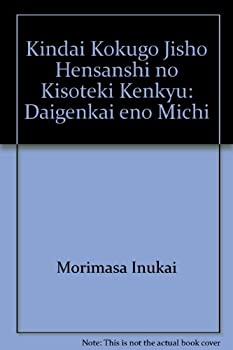 Kindai Kokugo Jisho Hensanshi no Kisoteki Kenkyu: Daigenkai eno Michi

Morimasa Inukai

Note: This is not the actual book cover